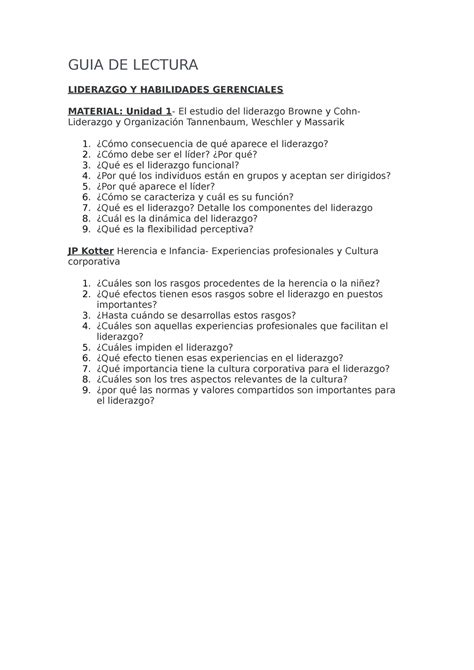 GUIA DE LECTURA

LIDERAZGO Y HABILIDADES GERENCIALES

MATERIAL: Unidad 1- El estudio del liderazgo Browne y Cohn- Liderazgo y Organización Tannenbaum, Weschler y Massarik

1. ¿Cómo consecuencia de qué aparece el liderazgo?
2. ¿Cómo debe ser el líder? ¿Por qué?
3. ¿Qué es el liderazgo funcional?
4. ¿Por qué los individuos están en grupos y aceptan ser dirigidos?
5. ¿Por qué aparece el líder?
6. ¿Cómo se caracteriza y cuál es su función?
7. ¿Qué es el liderazgo? Detalle los componentes del liderazgo
8. ¿Cuál es la dinámica del liderazgo?
9. ¿Qué es la flexibilidad perceptiva?

JP Kotter Herencia e Infancia- Experiencias profesionales y Cultura corporativa

1. ¿Cuáles son los rasgos procedentes de la herencia o la niñez?
2. ¿Qué efectos tienen esos rasgos sobre el liderazgo en puestos importantes?
3. ¿Hasta cuándo se desarrollas estos rasgos?
4. ¿Cuáles son aquellas experiencias profesionales que facilitan el liderazgo?
5. ¿Cuáles impiden el liderazgo?
6. ¿Qué efecto tienen esas experiencias en el liderazgo?
7. ¿Qué importancia tiene la cultura corporativa para el liderazgo?
8. ¿Cuáles son los tres aspectos relevantes de la cultura?
9. ¿por qué las normas y valores compartidos son importantes para el liderazgo?